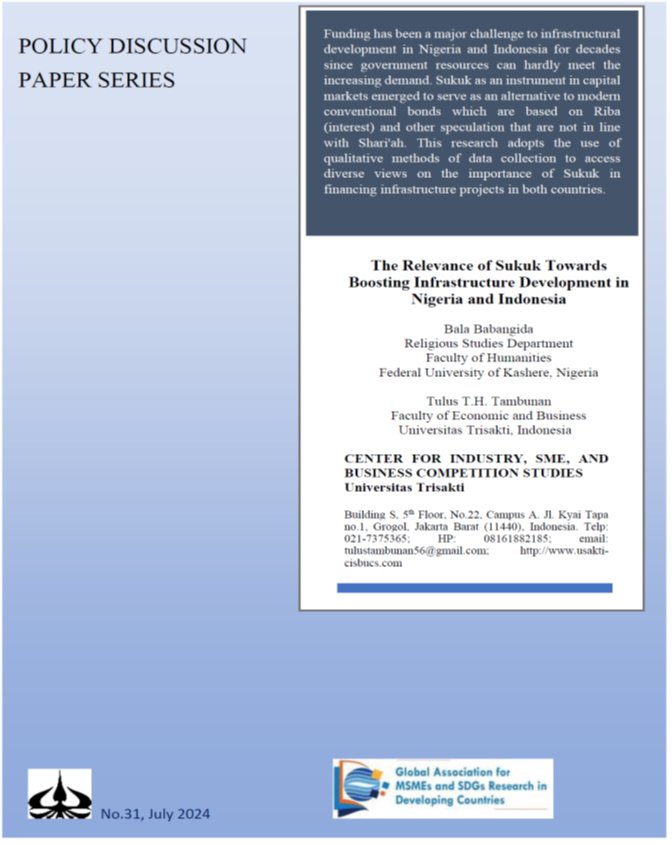 POLICY DISCUSSION PAPER SERIES

Funding has been a major challenge to infrastructural development in Nigeria and Indonesia for decades since government resources can hardly meet the increasing demand. Sukuk as an instrument in capital markets emerged to serve as an alternative to modern conventional bonds which are based on Riba (interest) and other speculation that are not in line with Shari'ah. This research adopts the use of qualitative methods of data collection to access diverse views on the importance of Sukuk in financing infrastructure projects in both countries.

The Relevance of Sukuk Towards Boosting Infrastructure Development in Nigeria and Indonesia

Bala Babangida
Religious Studies Department
Faculty of Humanities
Federal University of Kashere, Nigeria

Tulus T.H. Tambunan
Faculty of Economic and Business
Universitas Trisakti, Indonesia

CENTER FOR INDUSTRY, SME, AND BUSINESS COMPETITION STUDIES
Universitas Trisakti

Building S, 5$^{th}$ Floor, No.22, Campus A. Jl. Kyai Tapa no.1, Grogol, Jakarta Barat (11440), Indonesia. Telp: 021-7375365; HP: 08161882185; email: tulustambunan56@gmail.com; http://www.usakti-cisbucs.com

No.31, July 2024

Global Association for MSMEs and SDGs Research in Developing Countries